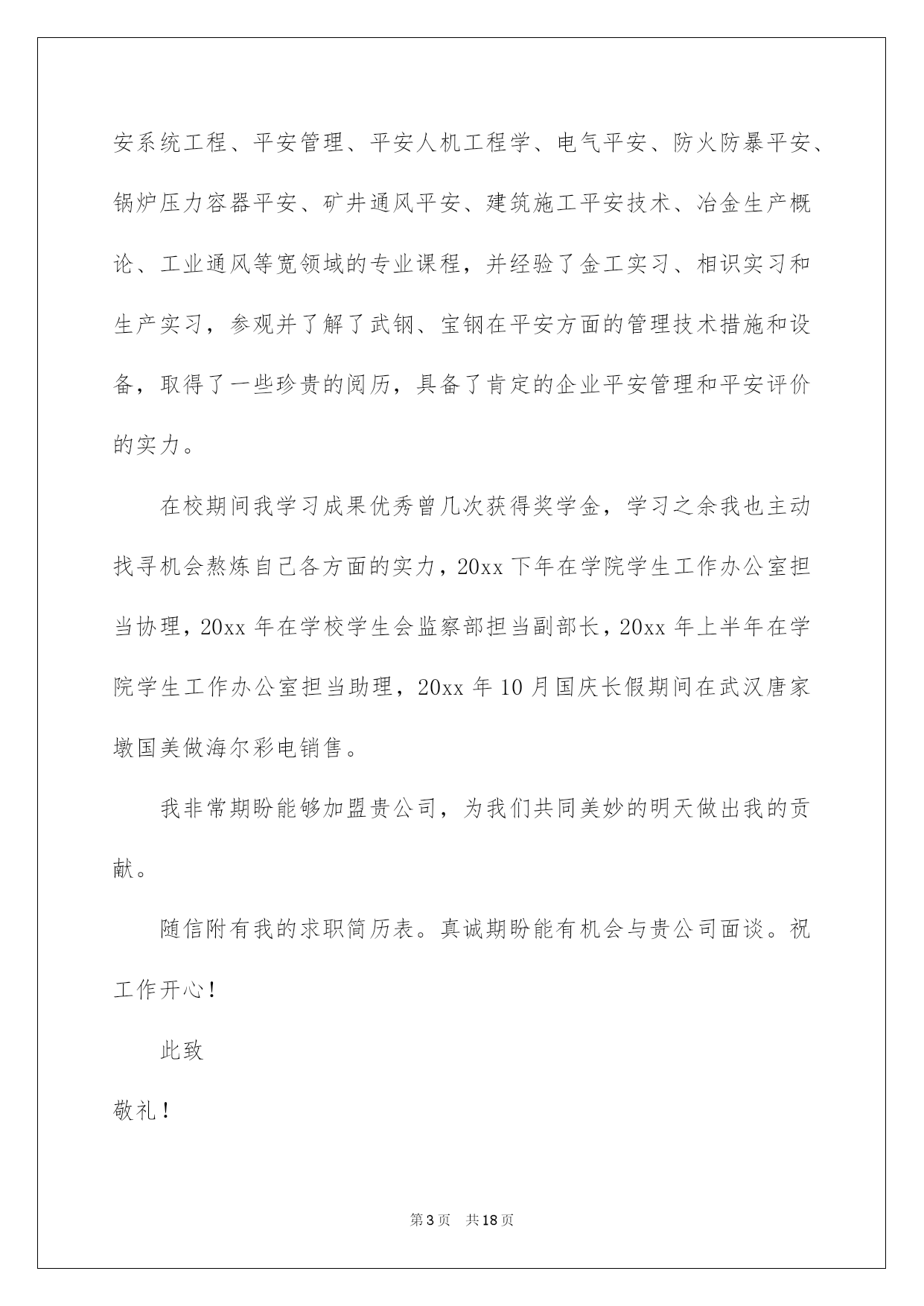 安系统工程、平安管理、平安人机工程学、电气平安、防火防暴平安、锅炉压力容器平安、矿井通风平安、建筑施工平安技术、冶金生产概论、工业通风等宽领域的专业课程，并经验了金工实习、相识实习和生产实习，参观并了解了武钢、宝钢在平安方面的管理技术措施和设备，取得了一些珍贵的阅历，具备了肯定的企业平安管理和平安评价的实力。

在校期间我学习成果优秀曾几次获得奖学金，学习之余我也主动找寻机会熬炼自己各方面的实力，20xx 下年在学院学生工作办公室担当协理，20xx 年在学校学生会监察部担当副部长，20xx 年上半年在学院学生工作办公室担当助理，20xx 年 10 月国庆长假期间在武汉唐家墩国美做海尔彩电销售。

我非常期盼能够加盟贵公司，为我们共同美妙的明天做出我的贡献。

随信附有我的求职简历表。真诚期盼能有机会与贵公司面谈。祝工作开心！

此致

敬礼！

第 3 页 共 18 页